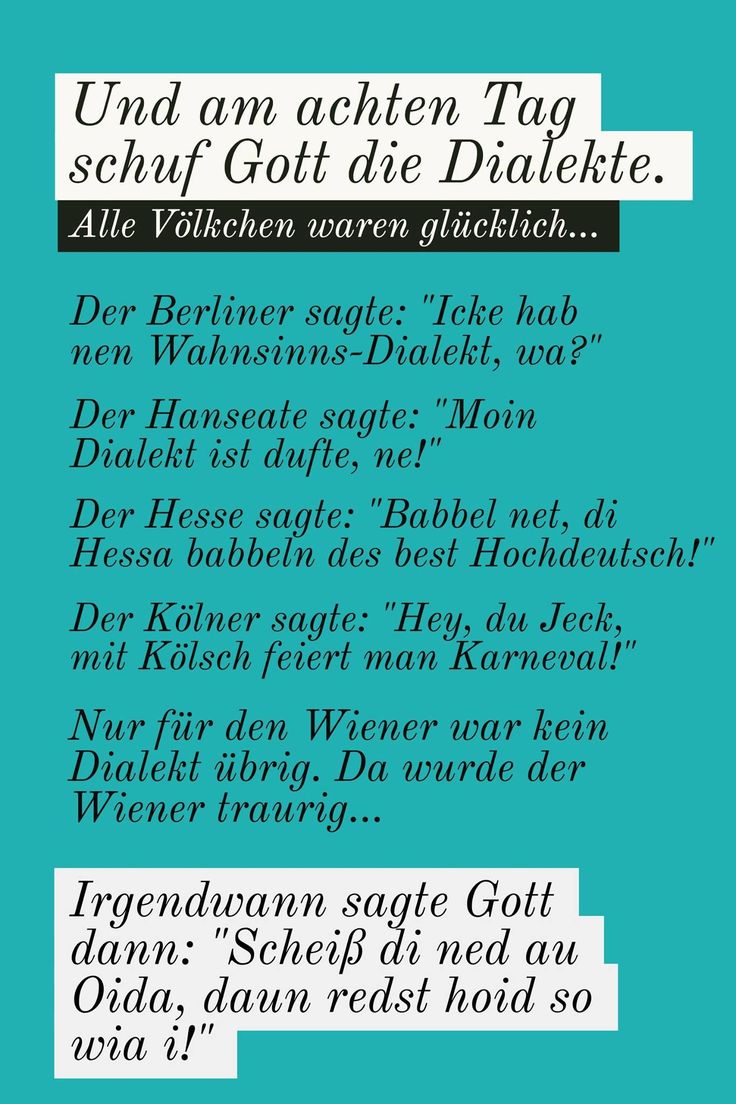 Und am achten Tag schuf Gott die Dialekte.

Alle Völkchen waren glücklich...

Der Berliner sagte: "Icke hab nen Wahnsinns-Dialekt, wa?"

Der Hanseate sagte: "Moin Dialekt ist dufte, ne!"

Der Hesse sagte: "Babbel net, di Hessa babbeln des best Hochdeutsch!"

Der Kölner sagte: "Hey, du Jeck, mit Kölsch feiert man Karneval!"

Nur für den Wiener war kein Dialekt übrig. Da wurde der Wiener traurig...

Irgendwann sagte Gott dann: "Scheiß di ned au Oida, daun redst hoid so wia i!"